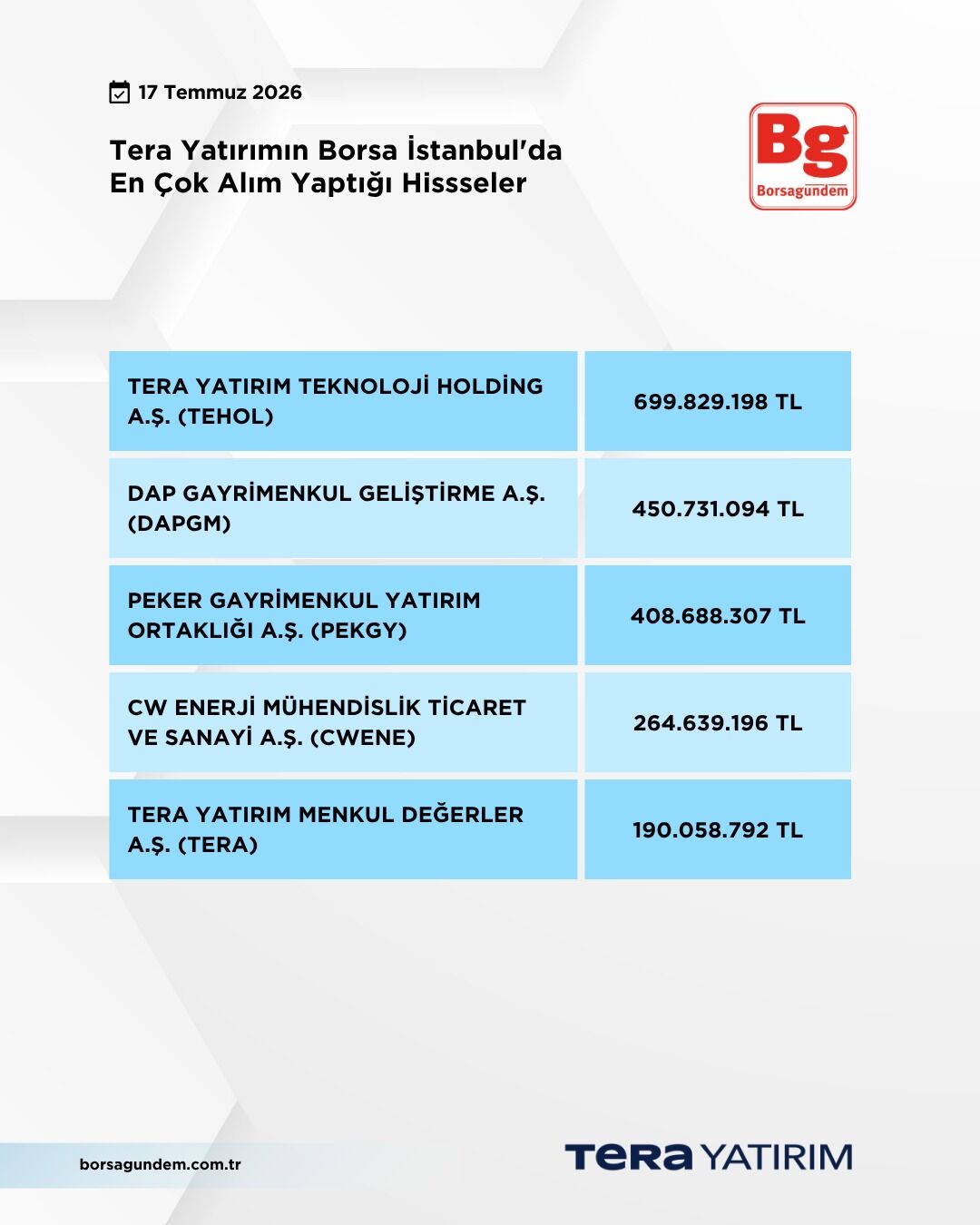 17 Temmuz 2026

Tera Yatırımın Borsa İstanbul'da En Çok Alım Yaptığı Hissseler

Bg
Borsagündem

| TERA YATIRIM TEKNOLOJİ HOLDİNG A.Ş. (TEHOL) | 699.829.198 TL |
|---|---|
| DAP GAYRİMENKUL GELİŞTİRME A.Ş. (DAPGM) | 450.731.094 TL |
| PEKER GAYRİMENKUL YATIRIM ORTAKLIĞI A.Ş. (PEKGY) | 408.688.307 TL |
| CW ENERJİ MÜHENDİSLİK TİCARET VE SANAYİ A.Ş. (CWENE) | 264.639.196 TL |
| TERA YATIRIM MENKUL DEĞERLER A.Ş. (TERA) | 190.058.792 TL |

borsagundem.com.tr

TERA YATIRIM